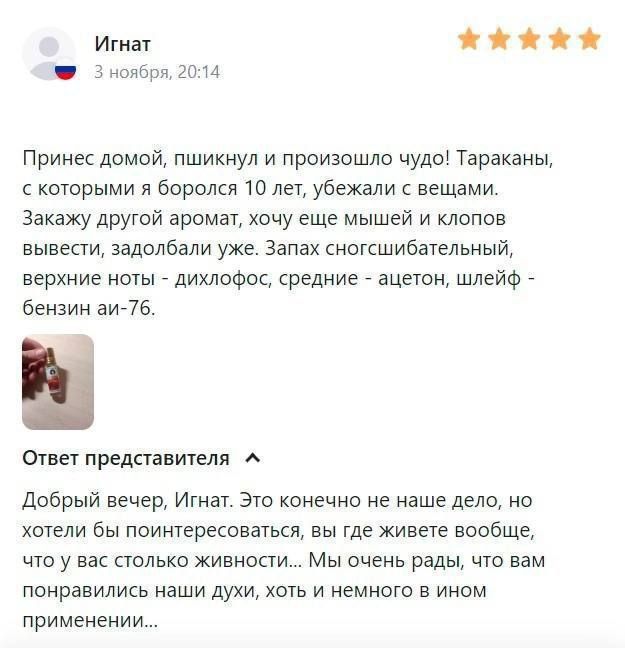 Игнат
3 ноября, 20:14

Принес домой, пшикнул и произошло чудо! Тараканы, с которыми я боролся 10 лет, убежали с вещами. Закажу другой аромат, хочу еще мышей и клопов вывести, задолбали уже. Запах сногсшибательный, верхние ноты - дихлофос, средние - ацетон, шлейф - бензин аи-76.

Ответ представителя

Добрый вечер, Игнат. Это конечно не наше дело, но хотели бы поинтересоваться, вы где живете вообще, что у вас столько живности... Мы очень рады, что вам понравились наши духи, хоть и немного в ином применении...